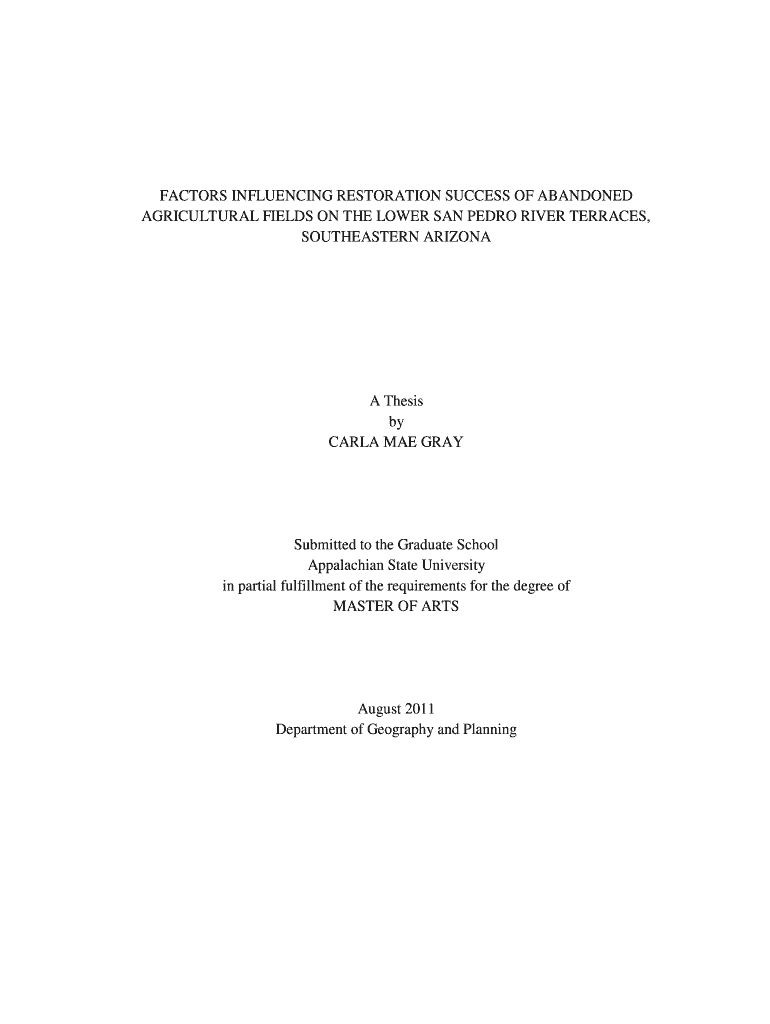 FACTORS INFLUENCING RESTORATION SUCCESS OF ABANDONED AGRICULTURAL FIELDS ON THE LOWER SAN PEDRO RIVER TERRACES, SOUTHEASTERN ARIZONA

A Thesis
by
CARLA MAE GRAY

Submitted to the Graduate School
Appalachian State University
in partial fulfillment of the requirements for the degree of
MASTER OF ARTS

August 2011
Department of Geography and Planning